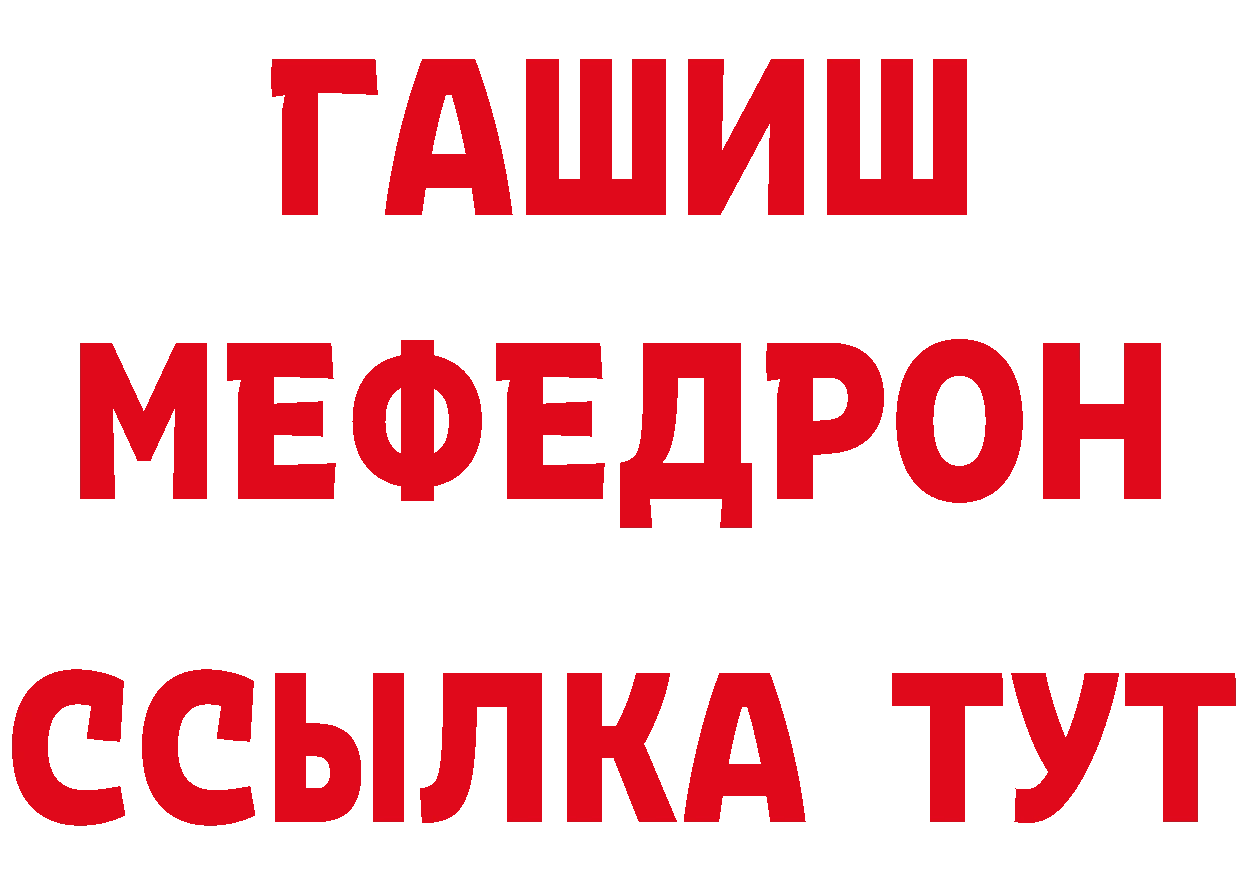 ГАШИШ
МЕФЕДРОН
ССЫЛКА ТУТ